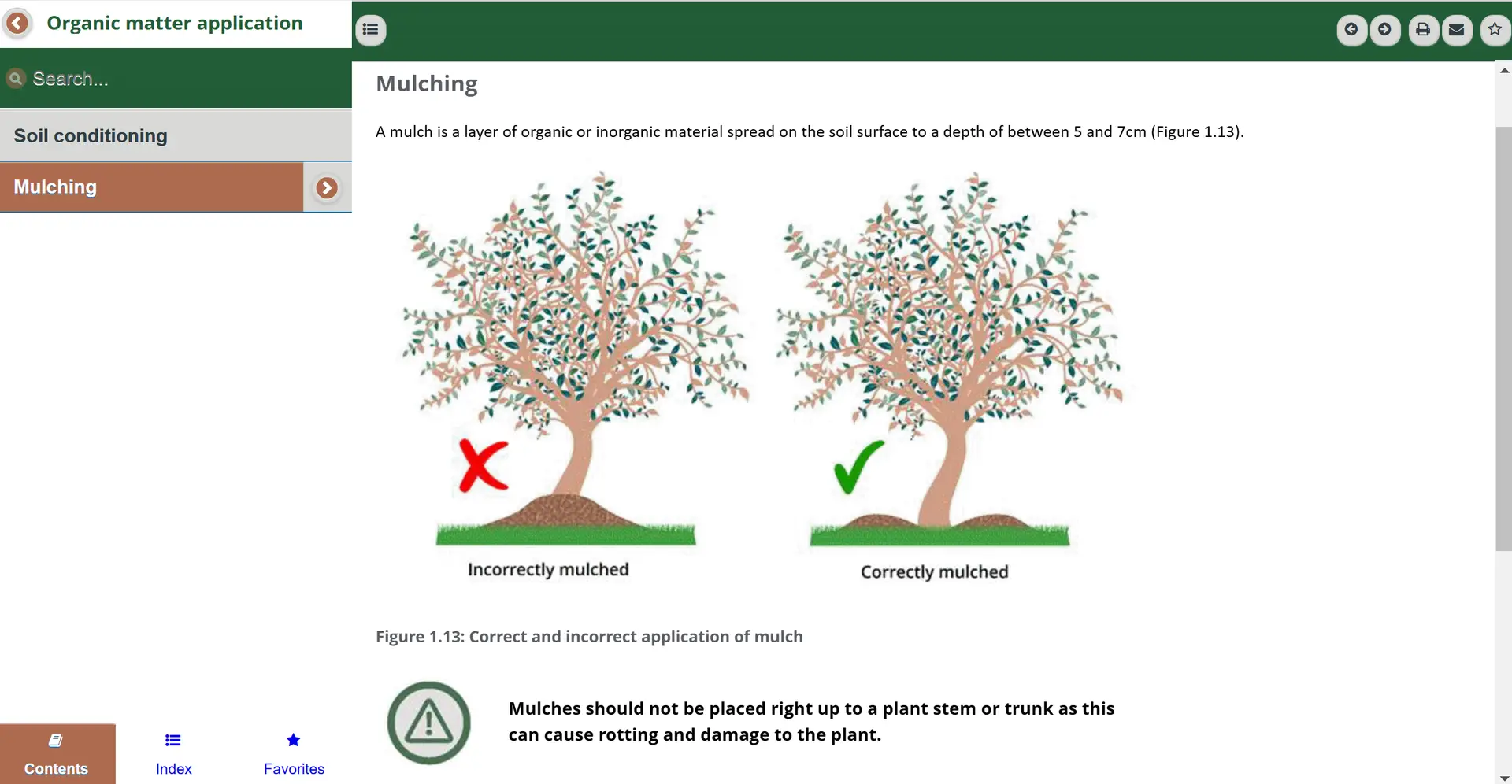 Organic matter application

Search...

Soil conditioning

Mulching

Contents

Index

Favorites

Mulching

A mulch is a layer of organic or inorganic material spread on the soil surface to a depth of between 5 and 7cm (Figure 1.13).

Incorrectly mulched

Correctly mulched

Figure 1.13: Correct and incorrect application of mulch

Mulches should not be placed right up to a plant stem or trunk as this can cause rotting and damage to the plant.